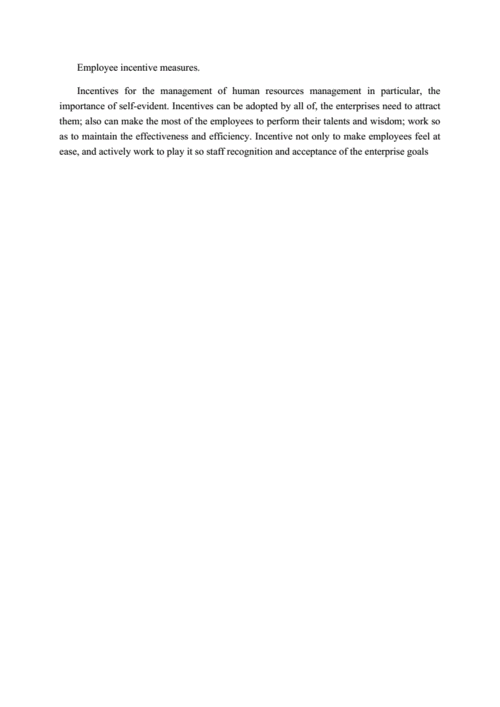 Employee incentive measures.

Incentives for the management of human resources management in particular, the importance of self-evident. Incentives can be adopted by all of, the enterprises need to attract them; also can make the most of the employees to perform their talents and wisdom; work so as to maintain the effectiveness and efficiency. Incentive not only to make employees feel at ease, and actively work to play it so staff recognition and acceptance of the enterprise goals